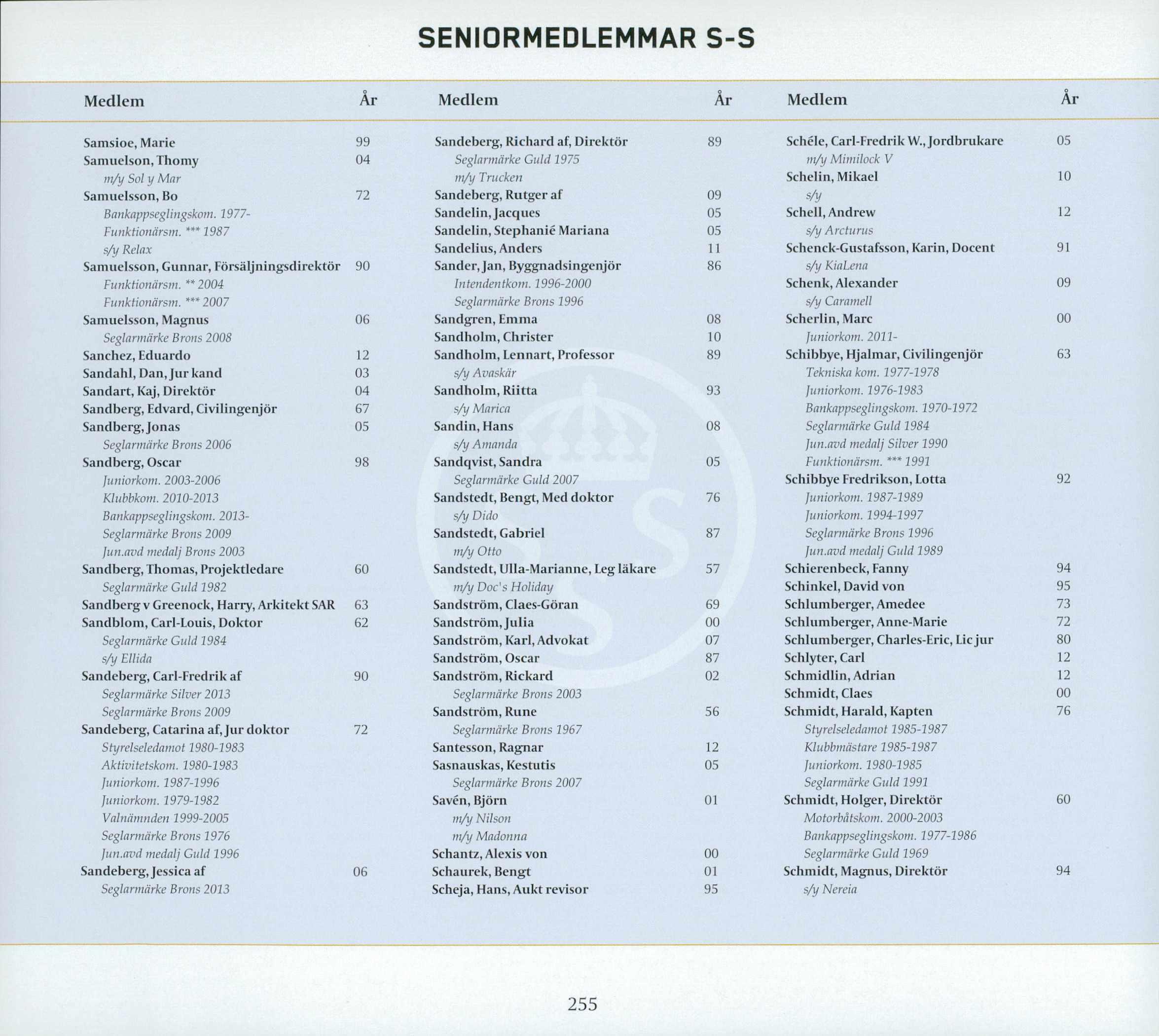 SENIORMEDLEMMAR S-S

| Medlem | År |
|---|---|
| Samsioe, Marie | 99 |
| Samuelson, Thomy | 04 |
| m/y Sol y Mar | |
| Samuelsson, Bo | 72 |
| Bankappseglingskom. 1977- | |
| Funktionärsm. *** 1987 | |
| s/y Relax | |
| Samuelsson, Gunnar, Försäljningsdirektör | 90 |
| Funktionärsm. ** 2004 | |
| Funktionärsm. *** 2007 | |
| Samuelsson, Magnus | 06 |
| Seglarmärke Brons 2008 | |
| Sanchez, Eduardo | 12 |
| Sandahl, Dan, Jur kand | 03 |
| Sandart, Kaj, Direktör | 04 |
| Sandberg, Edvard, Civilingenjör | 67 |
| Sandberg, Jonas | 05 |
| Seglarmärke Brons 2006 | |
| Sandberg, Oscar | 98 |
| Juniorkom. 2003-2006 | |
| Klubbkom. 2010-2013 | |
| Bankappseglingskom. 2013- | |
| Seglarmärke Brons 2009 | |
| Jun.avd medalj Brons 2003 | |
| Sandberg, Thomas, Projektledare | 60 |
| Seglarmärke Guld 1982 | |
| Sandberg v Greenock, Harry, Arkitekt SAR | 63 |
| Sandblom, Carl-Louis, Doktor | 62 |
| Seglarmärke Guld 1984 | |
| s/y Ellida | |
| Sandeberg, Carl-Fredrik af | 90 |
| Seglarmärke Silver 2013 | |
| Seglarmärke Brons 2009 | |
| Sandeberg, Catarina af, Jur doktor | 72 |
| Styrelseledamot 1980-1983 | |
| Aktivitetskom. 1980-1983 | |
| Juniorkom. 1987-1996 | |
| Juniorkom. 1979-1982 | |
| Valnämnden 1999-2005 | |
| Seglarmärke Brons 1976 | |
| Jun.avd medalj Guld 1996 | |
| Sandeberg, Jessica af | 06 |
| Seglarmärke Brons 2013 | |

| Medlem | År |
|---|---|
| Sandeberg, Richard af, Direktör | 89 |
| Seglarmärke Guld 1975 | |
| m/y Trucken | |
| Sandeberg, Rutger af | 09 |
| Sandelin, Jacques | 05 |
| Sandelin, Stephanié Mariana | 05 |
| Sandelius, Anders | 11 |
| Sander, Jan, Byggnadsingenjör | 86 |
| Intendentkom. 1996-2000 | |
| Seglarmärke Brons 1996 | |
| Sandgren, Emma | 08 |
| Sandholm, Christer | 10 |
| Sandholm, Lennart, Professor | 89 |
| s/y Avaskär | |
| Sandholm, Riitta | 93 |
| s/y Marica | |
| Sandin, Hans | 08 |
| s/y Amanda | |
| Sandqvist, Sandra | 05 |
| Seglarmärke Guld 2007 | |
| Sandstedt, Bengt, Med doktor | 76 |
| s/y Dido | |
| Sandstedt, Gabriel | 87 |
| m/y Otto | |
| Sandstedt, Ulla-Marianne, Leg läkare | 57 |
| m/y Doc's Holiday | |
| Sandström, Claes-Göran | 69 |
| Sandström, Julia | 00 |
| Sandström, Karl, Advokat | 07 |
| Sandström, Oscar | 87 |
| Sandström, Rickard | 02 |
| Seglarmärke Brons 2003 | |
| Sandström, Rune | 56 |
| Seglarmärke Brons 1967 | |
| Santesson, Ragnar | 12 |
| Sasnauskas, Kestutis | 05 |
| Seglarmärke Brons 2007 | |
| Savén, Björn | 01 |
| m/y Nilson | |
| m/y Madonna | |
| Schantz, Alexis von | 00 |
| Schaurek, Bengt | 01 |
| Scheja, Hans, Aukt revisor | 95 |

| Medlem | År |
|---|---|
| Schéle, Carl-Fredrik W., Jordbrukare | 05 |
| m/y Mimilock V | |
| Schelin, Mikael | 10 |
| s/y | |
| Schell, Andrew | 12 |
| s/y Arcturus | |
| Schenck-Gustafsson, Karin, Docent | 91 |
| s/y KiaLena | |
| Schenk, Alexander | 09 |
| s/y Caramell | |
| Scherlin, Marc | 00 |
| Juniorkom. 2011- | |
| Schibbye, Hjalmar, Civilingenjör | 63 |
| Tekniska kom. 1977-1978 | |
| Juniorkom. 1976-1983 | |
| Bankappseglingskom. 1970-1972 | |
| Seglarmärke Guld 1984 | |
| Jun.avd medalj Silver 1990 | |
| Funktionärsm. *** 1991 | |
| Schibbye Fredrikson, Lotta | 92 |
| Juniorkom. 1987-1989 | |
| Juniorkom. 1994-1997 | |
| Seglarmärke Brons 1996 | |
| Jun.avd medalj Guld 1989 | |
| Schierenbeck, Fanny | 94 |
| Schinkel, David von | 95 |
| Schlumberger, Amedee | 73 |
| Schlumberger, Anne-Marie | 72 |
| Schlumberger, Charles-Eric, Lic jur | 80 |
| Schlyter, Carl | 12 |
| Schmidlin, Adrian | 12 |
| Schmidt, Claes | 00 |
| Schmidt, Harald, Kapten | 76 |
| Styrelseledamot 1985-1987 | |
| Klubbmästare 1985-1987 | |
| Juniorkom. 1980-1985 | |
| Seglarmärke Guld 1991 | |
| Schmidt, Holger, Direktör | 60 |
| Motorbåtskom. 2000-2003 | |
| Bankappseglingskom. 1977-1986 | |
| Seglarmärke Guld 1969 | |
| Schmidt, Magnus, Direktör | 94 |
| s/y Nereia | |

255